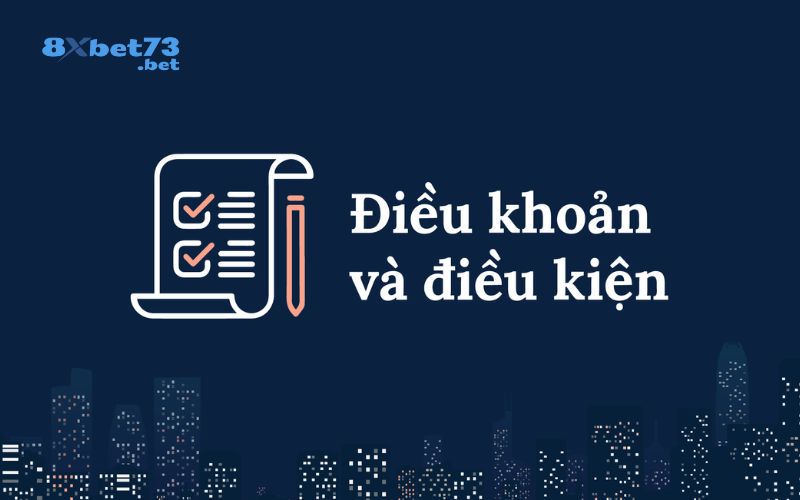 8Xbet73
.bet

Điều khoản
và điều kiện